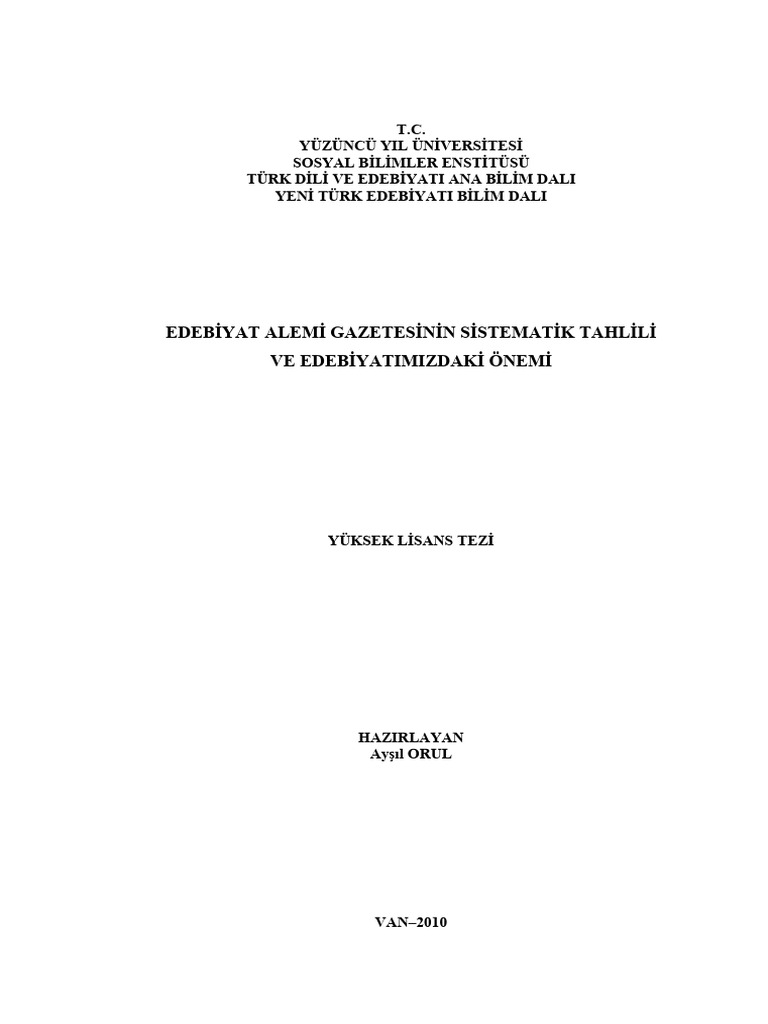 T.C.
YÜZÜNCÜ YIL ÜNİVERSİTESİ
SOSYAL BİLİMLER ENSTİTÜSÜ
TÜRK DİLİ VE EDEBİYATI ANA BİLİM DALI
YENİ TÜRK EDEBİYATI BİLİM DALI

EDEBİYAT ALEMİ GAZETESİNİN SİSTEMATİK TAHLİLİ
VE EDEBİYATIMIZDAKİ ÖNEMİ

YÜKSEK LİSANS TEZİ

HAZIRLAYAN
Ayşıl ORUL

VAN–2010